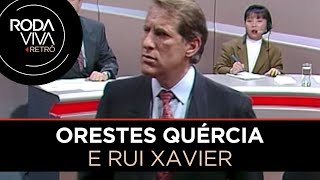 RODA VIVA RETRÔ

ORESTES QUÉRCIA
E RUI XAVIER